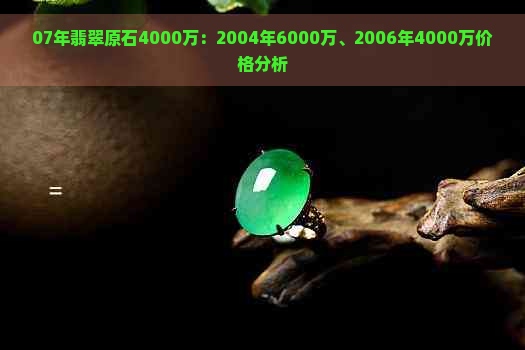 07年翡翠原石4000万：2004年6000万、2006年4000万价格分析

=